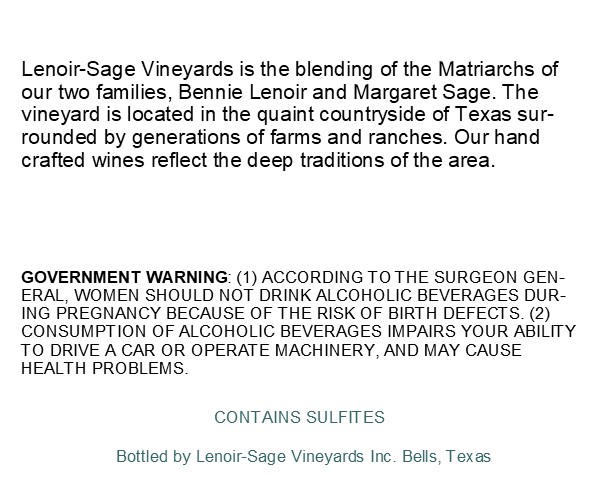 Lenoir-Sage Vineyards is the blending of the Matriarchs of our two families, Bennie Lenoir and Margaret Sage. The vineyard is located in the quaint countryside of Texas surrounded by generations of farms and ranches. Our hand crafted wines reflect the deep traditions of the area.

GOVERNMENT WARNING: (1) ACCORDING TO THE SURGEON GENERAL, WOMEN SHOULD NOT DRINK ALCOHOLIC BEVERAGES DURING PREGNANCY BECAUSE OF THE RISK OF BIRTH DEFECTS. (2) CONSUMPTION OF ALCOHOLIC BEVERAGES IMPAIRS YOUR ABILITY TO DRIVE A CAR OR OPERATE MACHINERY, AND MAY CAUSE HEALTH PROBLEMS.

CONTAINS SULFITES

Bottled by Lenoir-Sage Vineyards Inc. Bells, Texas